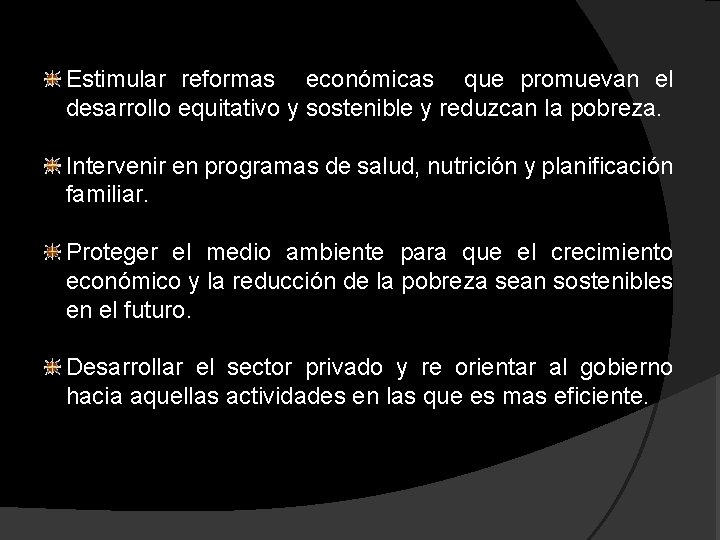 Estimular reformas económicas que promuevan el desarrollo equitativo y sostenible y reduzcan la pobreza.

Intervenir en programas de salud, nutrición y planificación familiar.

Proteger el medio ambiente para que el crecimiento económico y la reducción de la pobreza sean sostenibles en el futuro.

Desarrollar el sector privado y re orientar al gobierno hacia aquellas actividades en las que es mas eficiente.